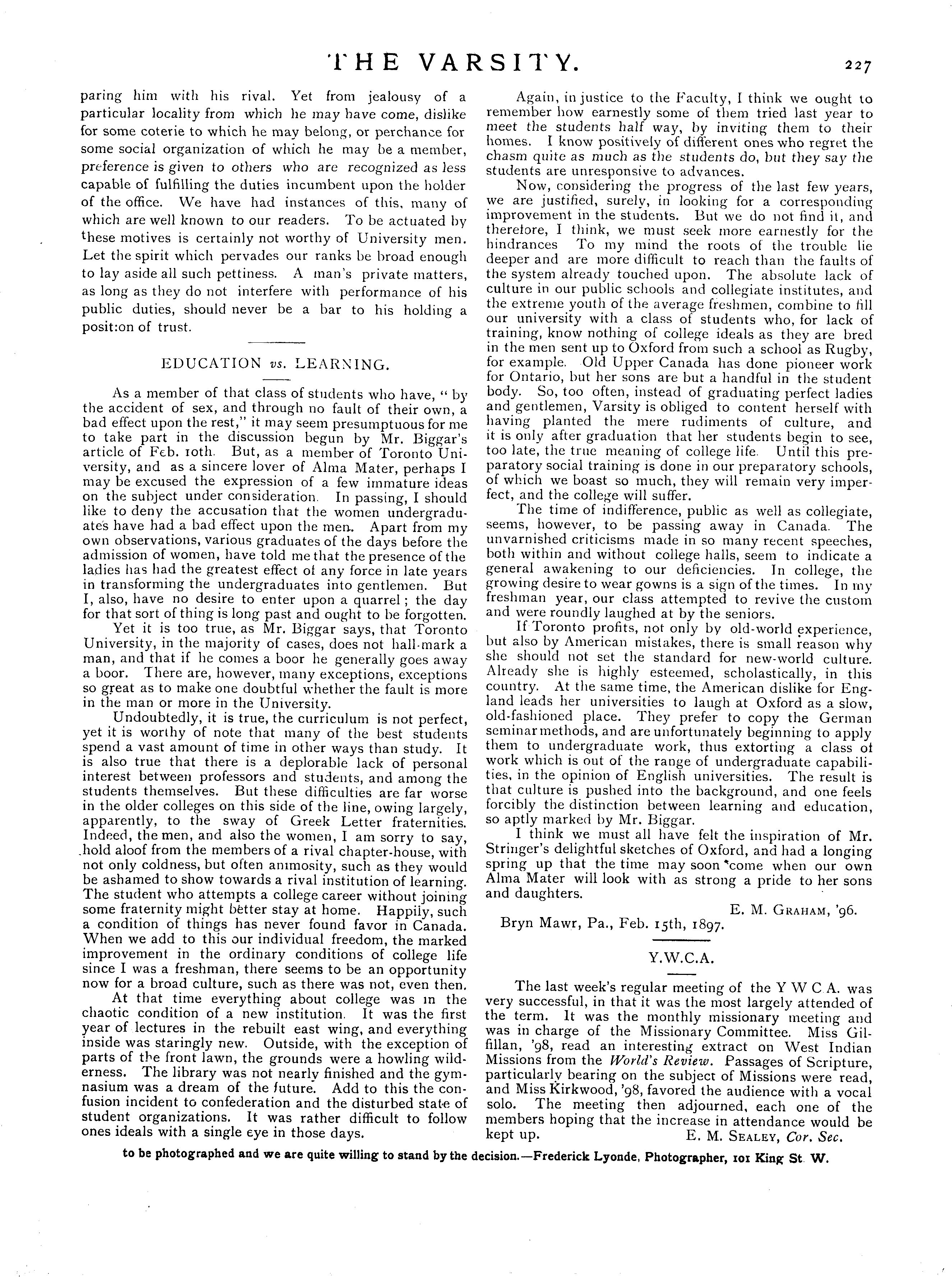 THE VARSITY. 227

paring him with his rival. Yet from jealousy of a particular locality from which he may have come, dislike for some coterie to which he may belong, or perchance for some social organization of which he may be a member, preference is given to others who are recognized as less capable of fulfilling the duties incumbent upon the holder of the office. We have had instances of this, many of which are well known to our readers. To be actuated by these motives is certainly not worthy of University men. Let the spirit which pervades our ranks be broad enough to lay aside all such pettiness. A man's private matters, as long as they do not interfere with performance of his public duties, should never be a bar to his holding a posit:on of trust.

EDUCATION vs. LEARNING.

As a member of that class of students who have, "by the accident of sex, and through no fault of their own, a bad effect upon the rest," it may seem presumptuous for me to take part in the discussion begun by Mr. Biggar's article of Feb. 10th. But, as a member of Toronto University, and as a sincere lover of Alma Mater, perhaps I may be excused the expression of a few immature ideas on the subject under consideration. In passing, I should like to deny the accusation that the women undergraduates have had a bad effect upon the men. Apart from my own observations, various graduates of the days before the admission of women, have told me that the presence of the ladies has had the greatest effect of any force in late years in transforming the undergraduates into gentlemen. But I, also, have no desire to enter upon a quarrel; the day for that sort of thing is long past and ought to be forgotten.

Yet it is too true, as Mr. Biggar says, that Toronto University, in the majority of cases, does not hall-mark a man, and that if he comes a boor he generally goes away a boor. There are, however, many exceptions, exceptions so great as to make one doubtful whether the fault is more in the man or more in the University.

Undoubtedly, it is true, the curriculum is not perfect, yet it is worthy of note that many of the best students spend a vast amount of time in other ways than study. It is also true that there is a deplorable lack of personal interest between professors and students, and among the students themselves. But these difficulties are far worse in the older colleges on this side of the line, owing largely, apparently, to the sway of Greek Letter fraternities. Indeed, the men, and also the women, I am sorry to say, hold aloof from the members of a rival chapter-house, with not only coldness, but often animosity, such as they would be ashamed to show towards a rival institution of learning. The student who attempts a college career without joining some fraternity might better stay at home. Happily, such a condition of things has never found favor in Canada. When we add to this our individual freedom, the marked improvement in the ordinary conditions of college life since I was a freshman, there seems to be an opportunity now for a broad culture, such as there was not, even then.

At that time everything about college was in the chaotic condition of a new institution. It was the first year of lectures in the rebuilt east wing, and everything inside was staringly new. Outside, with the exception of parts of the front lawn, the grounds were a howling wilderness. The library was not nearly finished and the gymnasium was a dream of the future. Add to this the confusion incident to confederation and the disturbed state of student organizations. It was rather difficult to follow ones ideals with a single eye in those days.

Again, in justice to the Faculty, I think we ought to remember how earnestly some of them tried last year to meet the students half way, by inviting them to their homes. I know positively of different ones who regret the chasm quite as much as the students do, but they say the students are unresponsive to advances.

Now, considering the progress of the last few years, we are justified, surely, in looking for a corresponding improvement in the students. But we do not find it, and therefore, I think, we must seek more earnestly for the hindrances To my mind the roots of the trouble lie deeper and are more difficult to reach than the faults of the system already touched upon. The absolute lack of culture in our public schools and collegiate institutes, and the extreme youth of the average freshmen, combine to fill our university with a class of students who, for lack of training, know nothing of college ideals as they are bred in the men sent up to Oxford from such a school as Rugby, for example. Old Upper Canada has done pioneer work for Ontario, but her sons are but a handful in the student body. So, too often, instead of graduating perfect ladies and gentlemen, Varsity is obliged to content herself with having planted the mere rudiments of culture, and it is only after graduation that her students begin to see, too late, the true meaning of college life. Until this preparatory social training is done in our preparatory schools, of which we boast so much, they will remain very imperfect, and the college will suffer.

The time of indifference, public as well as collegiate, seems, however, to be passing away in Canada. The unvarnished criticisms made in so many recent speeches, both within and without college halls, seem to indicate a general awakening to our deficiencies. In college, the growing desire to wear gowns is a sign of the times. In my freshman year, our class attempted to revive the custom and were roundly laughed at by the seniors.

If Toronto profits, not only by old-world experience, but also by American mistakes, there is small reason why she should not set the standard for new-world culture. Already she is highly esteemed, scholastically, in this country. At the same time, the American dislike for England leads her universities to laugh at Oxford as a slow, old-fashioned place. They prefer to copy the German seminar methods, and are unfortunately beginning to apply them to undergraduate work, thus extorting a class of work which is out of the range of undergraduate capabilities, in the opinion of English universities. The result is that culture is pushed into the background, and one feels forcibly the distinction between learning and education, so aptly marked by Mr. Biggar.

I think we must all have felt the inspiration of Mr. Stringer's delightful sketches of Oxford, and had a longing spring up that the time may soon come when our own Alma Mater will look with as strong a pride to her sons and daughters.

E. M. GRAHAM, '96.

Bryn Mawr, Pa., Feb. 15th, 1897.

Y.W.C.A.

The last week's regular meeting of the Y W C A. was very successful, in that it was the most largely attended of the term. It was the monthly missionary meeting and was in charge of the Missionary Committee. Miss Gilfillan, '98, read an interesting extract on West Indian Missions from the World's Review. Passages of Scripture, particularly bearing on the subject of Missions were read, and Miss Kirkwood, '98, favored the audience with a vocal solo. The meeting then adjourned, each one of the members hoping that the increase in attendance would be kept up.

E. M. SEALEY, Cor. Sec.

to be photographed and we are quite willing to stand by the decision.—Frederick Lyonde, Photographer, 101 King St. W.